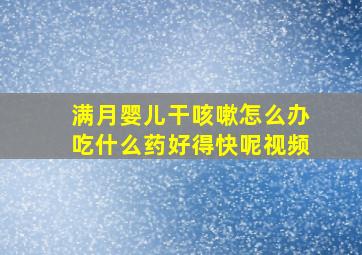 满月婴儿干咳嗽怎么办
吃什么药好得快呢视频